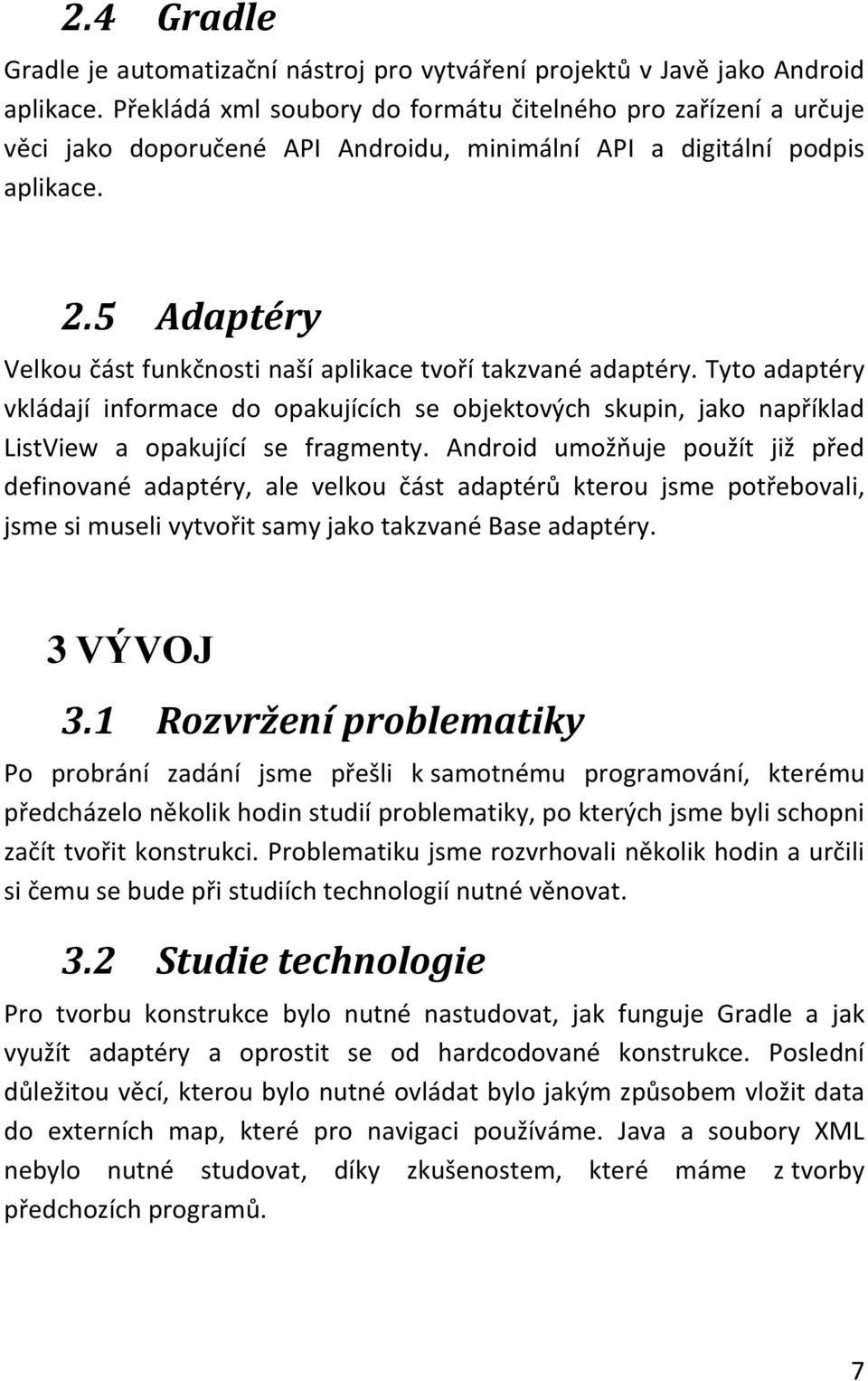 2.4 Gradle

Gradle je automatizační nástroj pro vytváření projektů v Javě jako Android aplikace. Překládá xml soubory do formátu čitelného pro zařízení a určuje věci jako doporučené API Androidu, minimální API a digitální podpis aplikace.

2.5 Adaptéry

Velkou část funkčnosti naší aplikace tvoří takzvané adaptéry. Tyto adaptéry vkládají informace do opakujících se objektových skupin, jako například ListView a opakující se fragmenty. Android umožňuje použít již před definované adaptéry, ale velkou část adaptérů kterou jsme potřebovali, jsme si museli vytvořit samy jako takzvané Base adaptéry.

3 VÝVOJ

3.1 Rozvržení problematiky

Po probrání zadání jsme přešli k samotnému programování, kterému předcházelo několik hodin studií problematiky, po kterých jsme byli schopni začít tvořit konstrukci. Problematiku jsme rozvrhovali několik hodin a určili si čemu se bude při studiích technologií nutné věnovat.

3.2 Studie technologie

Pro tvorbu konstrukce bylo nutné nastudovat, jak funguje Gradle a jak využít adaptéry a oprostit se od hardcodované konstrukce. Poslední důležitou věcí, kterou bylo nutné ovládat bylo jakým způsobem vložit data do externích map, které pro navigaci používáme. Java a soubory XML nebylo nutné studovat, díky zkušenostem, které máme z tvorby předchozích programů.

7